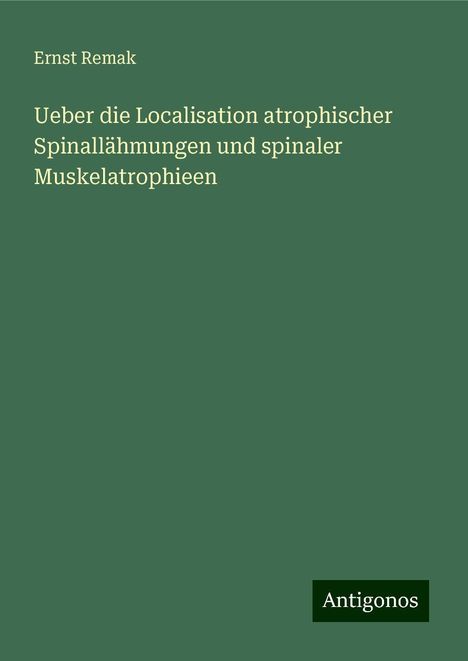 Ernst Remak

Ueber die Localisation atrophischer Spinallähmungen und spinaler Muskelatrophieen

Antigonos